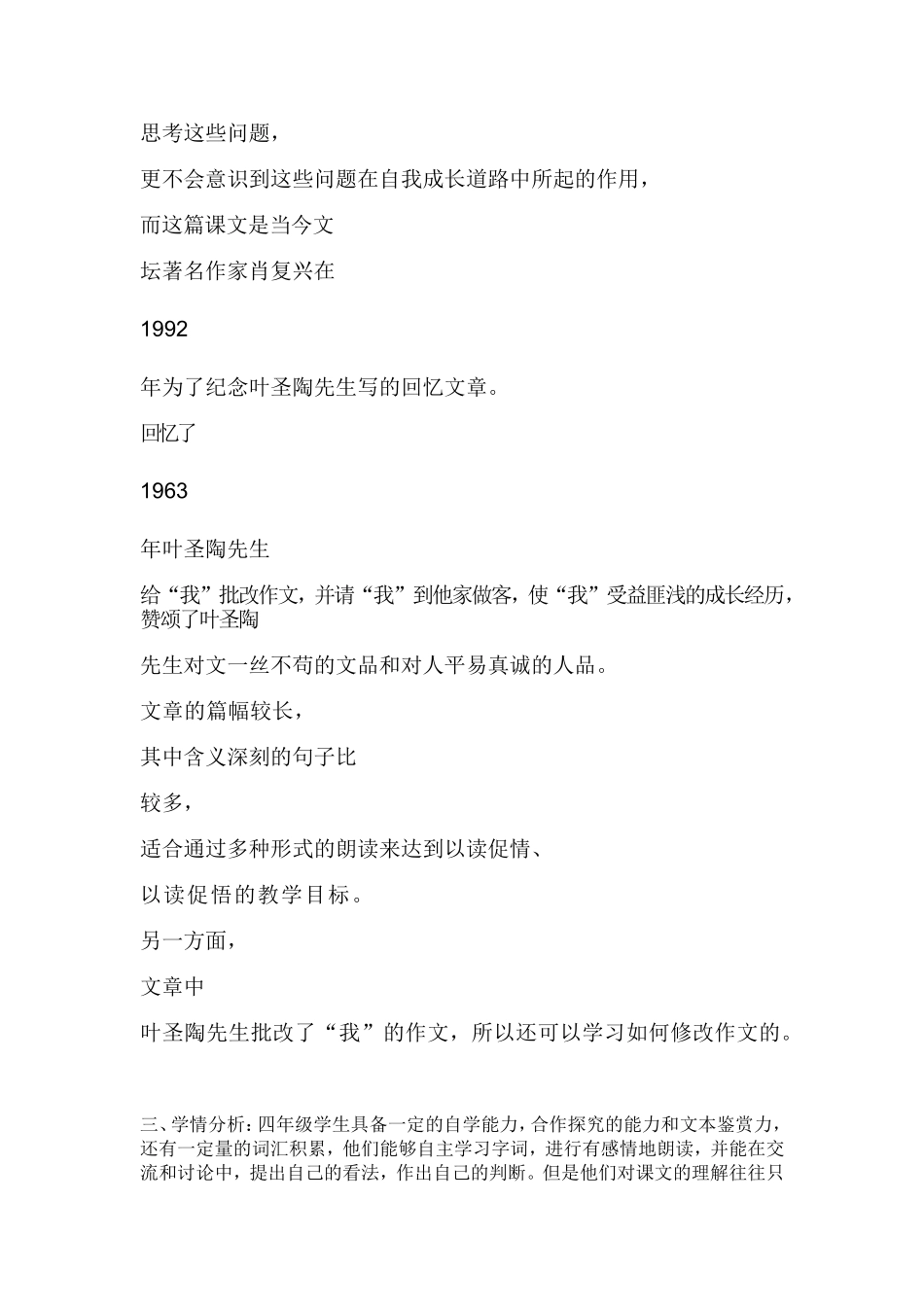 思考这些问题，

更不会意识到这些问题在自我成长道路中所起的作用，

而这篇课文是当今文

坛著名作家肖复兴在

1992

年为了纪念叶圣陶先生写的回忆文章。

回忆了

1963

年叶圣陶先生

给“我”批改作文，并请“我”到他家做客，使“我”受益匪浅的成长经历，赞颂了叶圣陶

先生对文一丝不苟的文品和对人平易真诚的人品。

文章的篇幅较长，

其中含义深刻的句子比

较多，

适合通过多种形式的朗读来达到以读促情、

以读促悟的教学目标。

另一方面，

文章中

叶圣陶先生批改了“我”的作文，所以还可以学习如何修改作文的。

三、学情分析：四年级学生具备一定的自学能力，合作探究的能力和文本鉴赏力，还有一定量的词汇积累，他们能够自主学习字词，进行有感情地朗读，并能在交流和讨论中，提出自己的看法，作出自己的判断。但是他们对课文的理解往往只